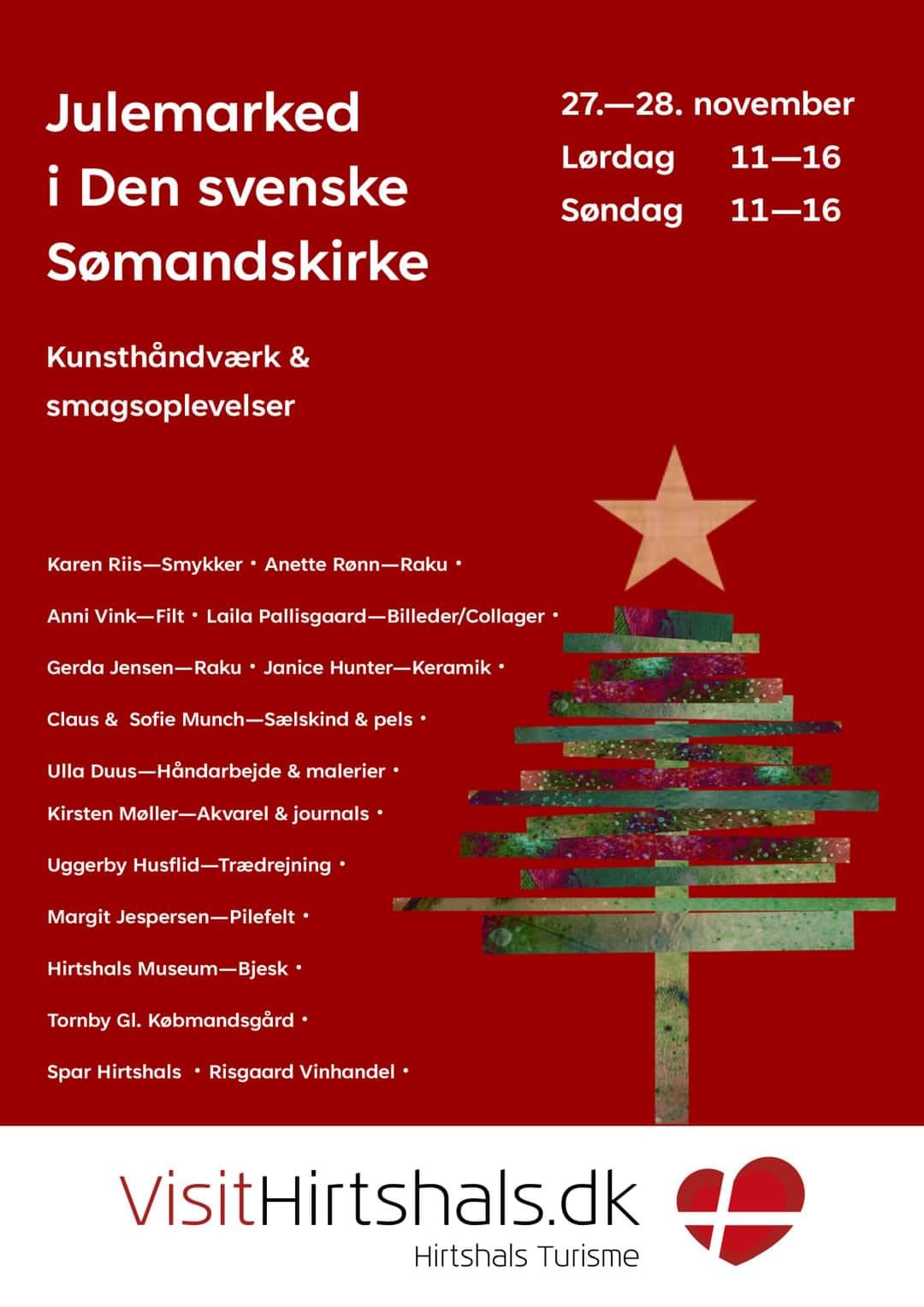 Julemarked
i Den svenske
Sømandskirke

27.—28. november
Lørdag 11—16
Søndag 11—16

Kunsthåndværk & smagsoplevelser

Karen Riis—Smykker • Anette Rønn—Raku •

Anni Vink—Filt • Laila Pallisgaard—Billeder/Collager •

Gerda Jensen—Raku • Janice Hunter—Keramik •

Claus & Sofie Munch—Sælskind & pels •

Ulla Duus—Håndarbejde & malerier •

Kirsten Møller—Akvarel & journals •

Uggerby Husflid—Trædrejning •

Margit Jespersen—Pilefelt •

Hirtshals Museum—Bjesk •

Tornby Gl. Købmandsgård •

Spar Hirtshals • Risgaard Vinhandel •

VisitHirtshals.dk
Hirtshals Turisme